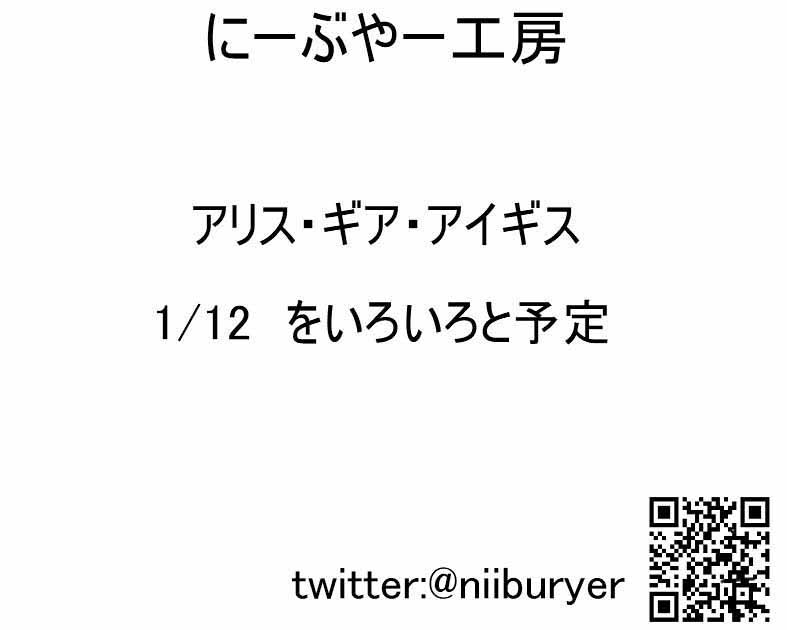 にーぶやー工房

アリス・ギア・アイギス

1/12 をいろいろと予定

twitter:@niiburyer